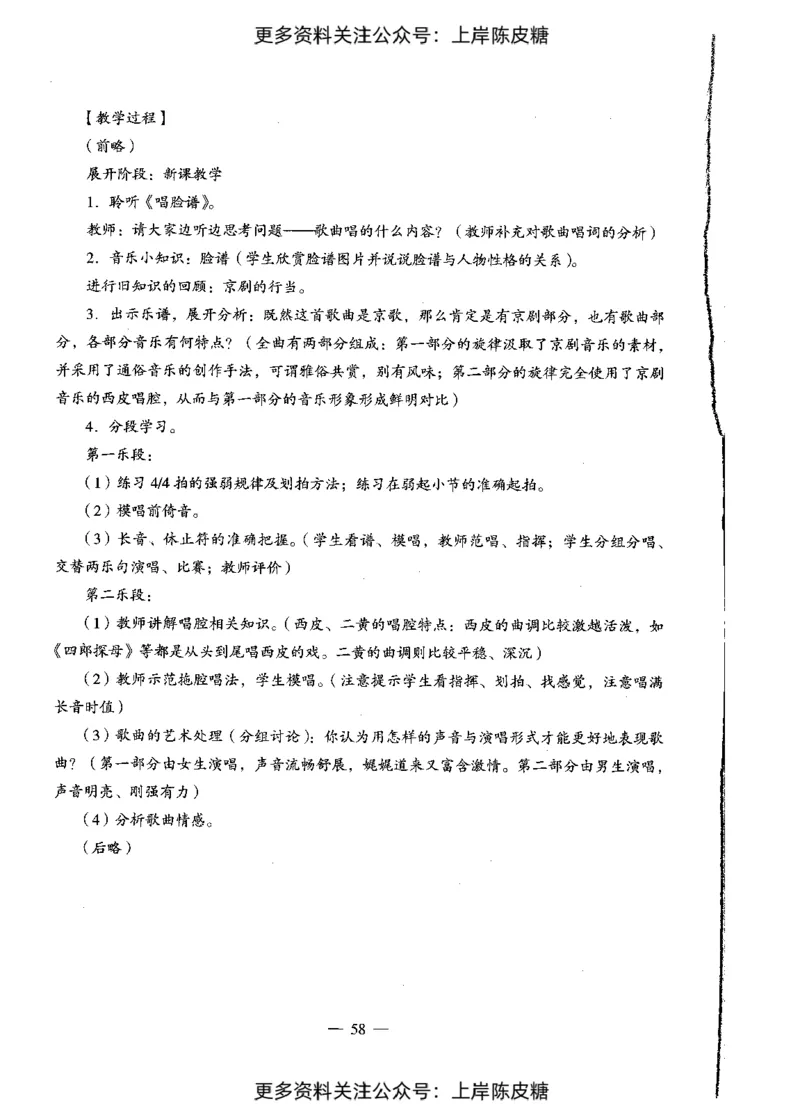 更多资料关注公众号：上岸陈皮糖

【教学过程】

（前略）

展开阶段：新课教学

1. 聆听《唱脸谱》。

教师：请大家边听边思考问题——歌曲唱的什么内容？（教师补充对歌曲唱词的分析）

2. 音乐小知识：脸谱（学生欣赏脸谱图片并说说脸谱与人物性格的关系）。

进行旧知识的回顾：京剧的行当。

3. 出示乐谱，展开分析：既然这首歌曲是京歌，那么肯定是有京剧部分，也有歌曲部分，各部分音乐有何特点？（全曲有两部分组成：第一部分的旋律汲取了京剧音乐的素材，并采用了通俗音乐的创作手法，可谓雅俗共赏，别有风味；第二部分的旋律完全使用了京剧音乐的西皮唱腔，从而与第一部分的音乐形象形成鲜明对比）

4. 分段学习。

第一乐段：

（1）练习 4/4 拍的强弱规律及划拍方法；练习在弱起小节的准确起拍。

（2）模唱前倚音。

（3）长音、休止符的准确把握。（学生看谱、模唱，教师范唱、指挥；学生分组分唱、交替两乐句演唱、比赛；教师评价）

第二乐段：

（1）教师讲解唱腔相关知识。（西皮、二黄的唱腔特点：西皮的曲调比较激越活泼，如《四郎探母》等都是从头到尾唱西皮的戏。二黄的曲调则比较平稳、深沉）

（2）教师示范拖腔唱法，学生模唱。（注意提示学生看指挥、划拍、找感觉，注意唱满长音时值）

（3）歌曲的艺术处理（分组讨论）：你认为用怎样的声音与演唱形式才能更好地表现歌曲？（第一部分由女生演唱，声音流畅舒展，娓娓道来又富含激情。第二部分由男生演唱，声音明亮、刚强有力）

（4）分析歌曲情感。

（后略）

— 58 —

更多资料关注公众号：上岸陈皮糖